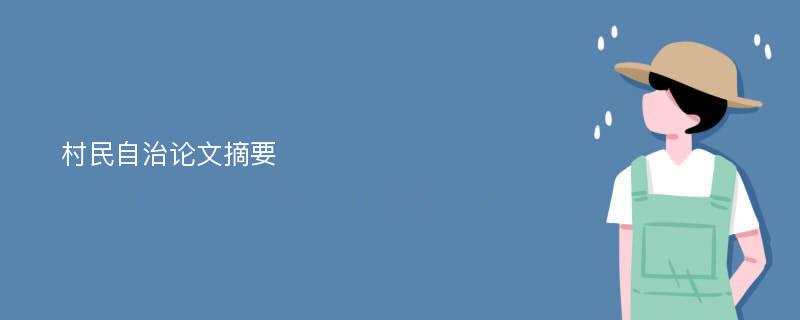 村民自治论文摘要